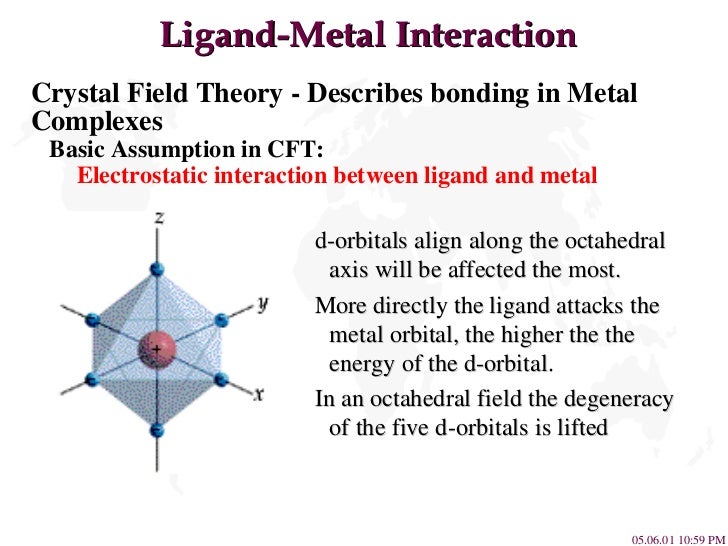 Ligand-Metal Interaction

Crystal Field Theory - Describes bonding in Metal Complexes

Basic Assumption in CFT:

Electrostatic interaction between ligand and metal

z

y

x

+

d-orbitals align along the octahedral axis will be affected the most.

More directly the ligand attacks the metal orbital, the higher the the energy of the d-orbital.

In an octahedral field the degeneracy of the five d-orbitals is lifted

05.06.01 10:59 PM